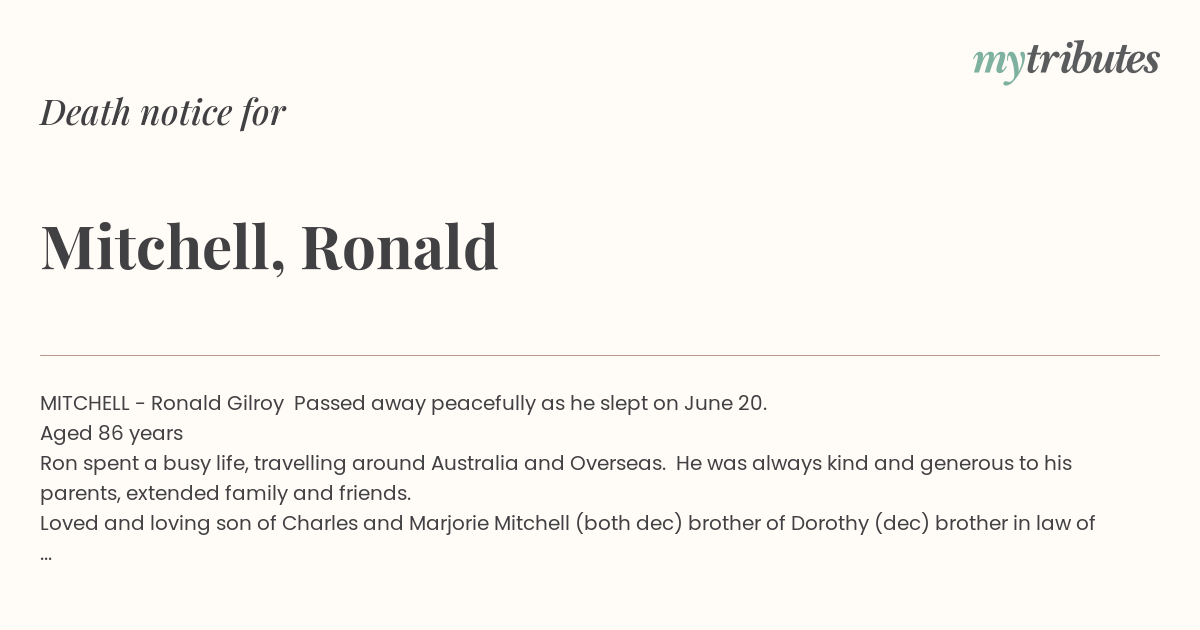 mytributes

Death notice for

Mitchell, Ronald

MITCHELL - Ronald Gilroy Passed away peacefully as he slept on June 20.
Aged 86 years
Ron spent a busy life, travelling around Australia and Overseas. He was always kind and generous to his parents, extended family and friends.
Loved and loving son of Charles and Marjorie Mitchell (both dec) brother of Dorothy (dec) brother in law of
...